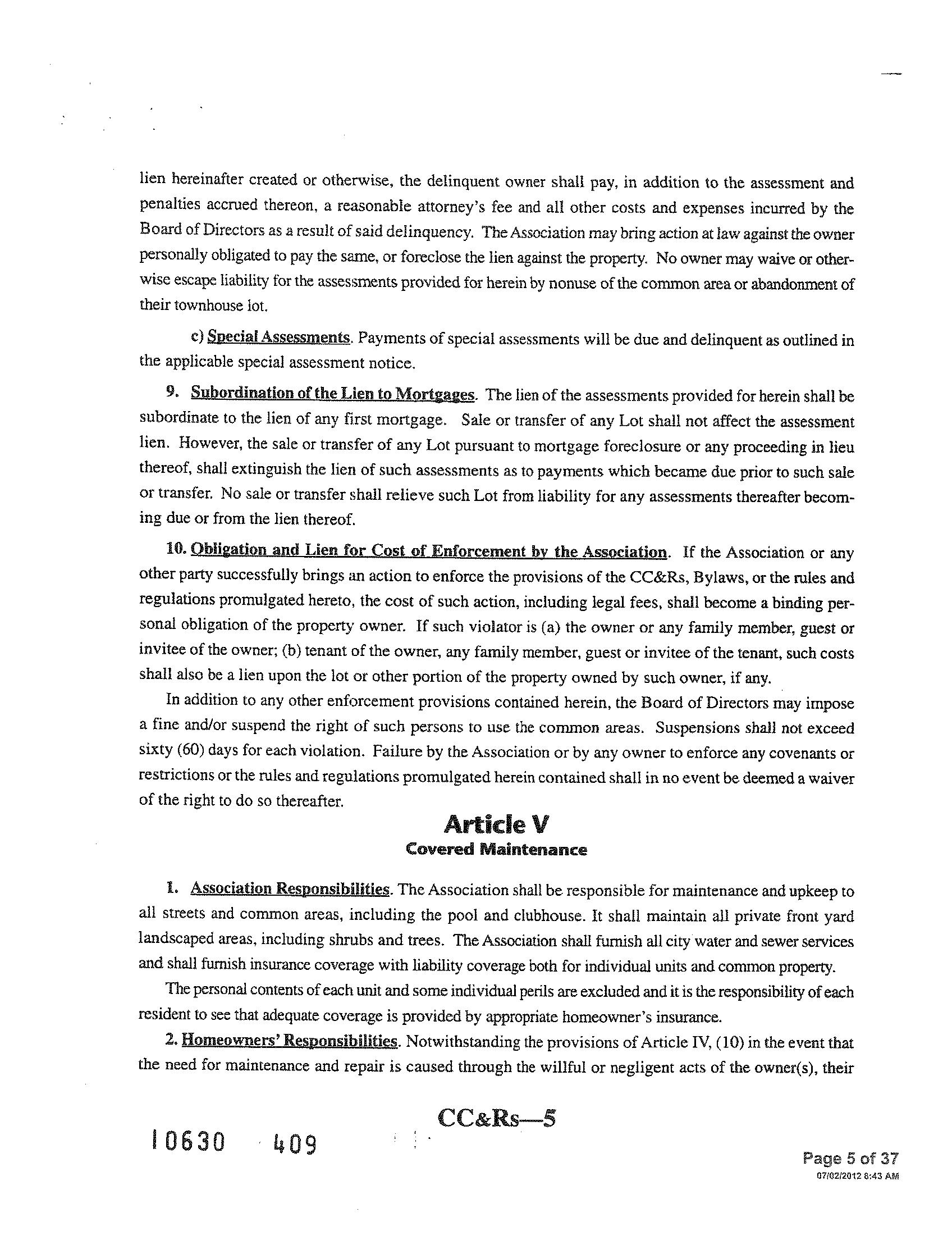 lien hereinafter created or otherwise, the delinquent owner shall pay, in addition to the assessment and penalties accrued thereon, a reasonable attorney's fee and all other costs and expenses incurred by the Board of Directors as a result of said delinquency. The Association may bring action at law against the owner personally obligated to pay the same, or foreclose the lien against the property. No owner may waive or otherwise escape liability for the assessments provided for herein by nonuse of the common area or abandonment of their townhouse lot.

c) Special Assessments. Payments of special assessments will be due and delinquent as outlined in the applicable special assessment notice.

9. Subordination of the Lien to Mortgages. The lien of the assessments provided for herein shall be subordinate to the lien of any first mortgage. Sale or transfer of any Lot shall not affect the assessment lien. However, the sale or transfer of any Lot pursuant to mortgage foreclosure or any proceeding in lieu thereof, shall extinguish the lien of such assessments as to payments which became due prior to such sale or transfer. No sale or transfer shall relieve such Lot from liability for any assessments thereafter becoming due or from the lien thereof.

10. Obligation and Lien for Cost of Enforcement by the Association. If the Association or any other party successfully brings an action to enforce the provisions of the CC&Rs, Bylaws, or the rules and regulations promulgated hereto, the cost of such action, including legal fees, shall become a binding personal obligation of the property owner. If such violator is (a) the owner or any family member, guest or invitee of the owner; (b) tenant of the owner, any family member, guest or invitee of the tenant, such costs shall also be a lien upon the lot or other portion of the property owned by such owner, if any.

In addition to any other enforcement provisions contained herein, the Board of Directors may impose a fine and/or suspend the right of such persons to use the common areas. Suspensions shall not exceed sixty (60) days for each violation. Failure by the Association or by any owner to enforce any covenants or restrictions or the rules and regulations promulgated herein contained shall in no event be deemed a waiver of the right to do so thereafter.

Article V
Covered Maintenance

1. Association Responsibilities. The Association shall be responsible for maintenance and upkeep to all streets and common areas, including the pool and clubhouse. It shall maintain all private front yard landscaped areas, including shrubs and trees. The Association shall furnish all city water and sewer services and shall furnish insurance coverage with liability coverage both for individual units and common property.

The personal contents of each unit and some individual perils are excluded and it is the responsibility of each resident to see that adequate coverage is provided by appropriate homeowner's insurance.

2. Homeowners' Responsibilities. Notwithstanding the provisions of Article IV, (10) in the event that the need for maintenance and repair is caused through the willful or negligent acts of the owner(s), their

CC&Rs—5

10630 409

Page 5 of 37
07/02/2012 8:43 AM